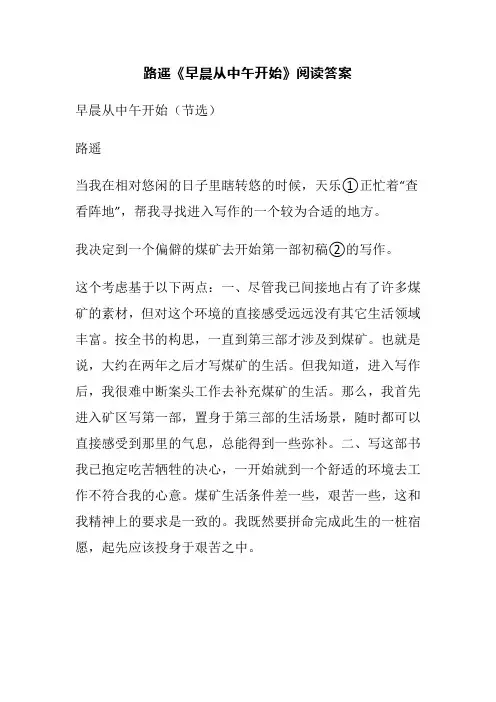 路遥《早晨从中午开始》阅读答案

早晨从中午开始（节选）

路遥

当我在相对悠闲的日子里瞎转悠的时候，天乐①正忙着“查看阵地”，帮我寻找进入写作的一个较为合适的地方。

我决定到一个偏僻的煤矿去开始第一部初稿②的写作。

这个考虑基于以下两点：一、尽管我已间接地占有了许多煤矿的素材，但对这个环境的直接感受远远没有其它生活领域丰富。按全书的构思，一直到第三部才涉及到煤矿。也就是说，大约在两年之后才写煤矿的生活。但我知道，进入写作后，我很难中断案头工作去补充煤矿的生活。那么，我首先进入矿区写第一部，置身于第三部的生活场景，随时都可以直接感受到那里的气息，总能得到一些弥补。二、写这部书我已抱定吃苦牺牲的决心，一开始就到一个舒适的环境去工作不符合我的心意。煤矿生活条件差一些，艰苦一些，这和我精神上的要求是一致的。我既然要拼命完成此生的一桩宿愿，起先应该投身于艰苦之中。